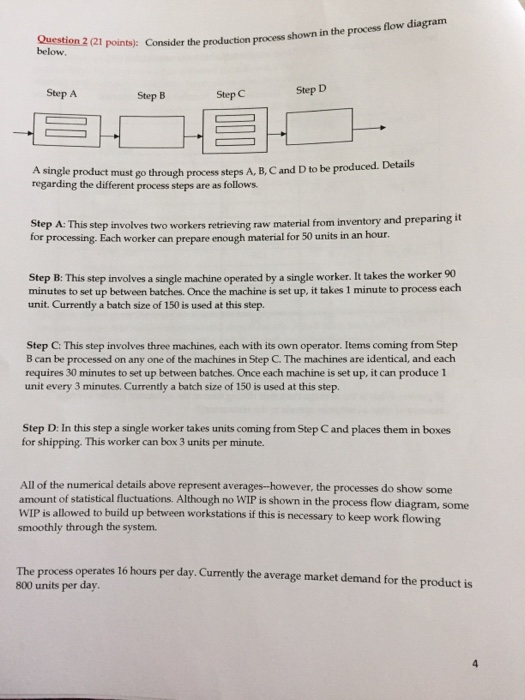 Question 2 (21 points): Consider the production process shown in the process flow diagram below.

Step A Step B Step C Step D

A single product must go through process steps A, B, C and D to be produced. Details regarding the different process steps are as follows.

Step A: This step involves two workers retrieving raw material from inventory and preparing it for processing. Each worker can prepare enough material for 50 units in an hour.

Step B: This step involves a single machine operated by a single worker. It takes the worker 90 minutes to set up between batches. Once the machine is set up, it takes 1 minute to process each unit. Currently a batch size of 150 is used at this step.

Step C: This step involves three machines, each with its own operator. Items coming from Step B can be processed on any one of the machines in Step C. The machines are identical, and each requires 30 minutes to set up between batches. Once each machine is set up, it can produce 1 unit every 3 minutes. Currently a batch size of 150 is used at this step.

Step D: In this step a single worker takes units coming from Step C and places them in boxes for shipping. This worker can box 3 units per minute.

All of the numerical details above represent averages--however, the processes do show some amount of statistical fluctuations. Although no WIP is shown in the process flow diagram, some WIP is allowed to build up between workstations if this is necessary to keep work flowing smoothly through the system.

The process operates 16 hours per day. Currently the average market demand for the product is 800 units per day.

4